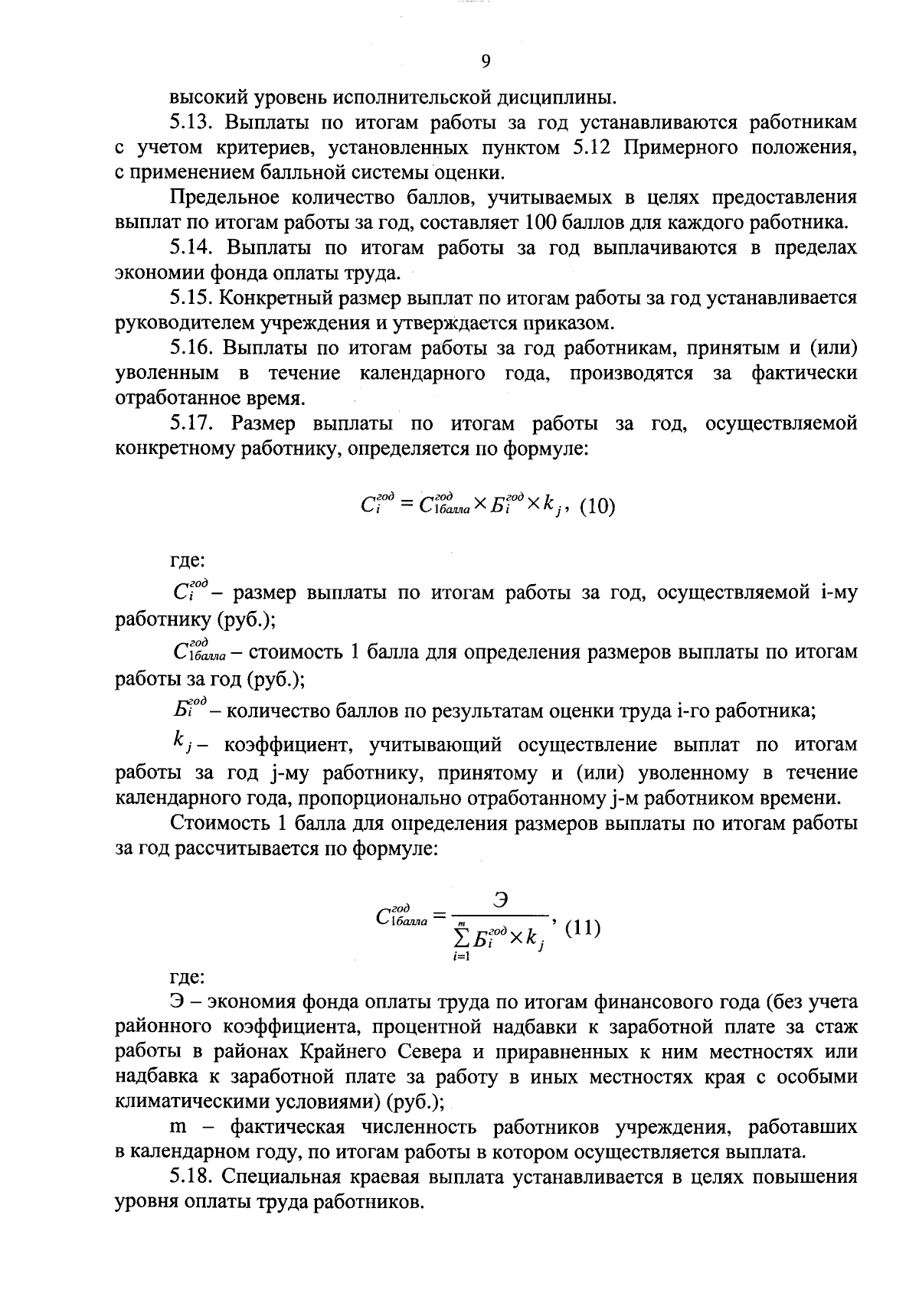 9

высокий уровень исполнительской дисциплины.

5.13. Выплаты по итогам работы за год устанавливаются работникам с учетом критериев, установленных пунктом 5.12 Примерного положения, с применением балльной системы оценки.

Предельное количество баллов, учитываемых в целях предоставления выплат по итогам работы за год, составляет 100 баллов для каждого работника.

5.14. Выплаты по итогам работы за год выплачиваются в пределах экономии фонда оплаты труда.

5.15. Конкретный размер выплат по итогам работы за год устанавливается руководителем учреждения и утверждается приказом.

5.16. Выплаты по итогам работы за год работникам, принятым и (или) уволенным в течение календарного года, производятся за фактически отработанное время.

5.17. Размер выплаты по итогам работы за год, осуществляемой конкретному работнику, определяется по формуле:

$C_i^{год} = C_{1балла}^{год} \times Б_i^{год} \times k_j$, (10)

где:

$C_i^{год}$ – размер выплаты по итогам работы за год, осуществляемой i-му работнику (руб.);

$C_{1балла}^{год}$ – стоимость 1 балла для определения размеров выплаты по итогам работы за год (руб.);

$Б_i^{год}$ – количество баллов по результатам оценки труда i-го работника;

$k_j$ – коэффициент, учитывающий осуществление выплат по итогам работы за год j-му работнику, принятому и (или) уволенному в течение календарного года, пропорционально отработанному j-м работником времени.

Стоимость 1 балла для определения размеров выплаты по итогам работы за год рассчитывается по формуле:

$C_{1балла}^{год} = \frac{Э}{\sum_{i=1}^{m} Б_i^{год} \times k_j}$, (11)

где:

Э – экономия фонда оплаты труда по итогам финансового года (без учета районного коэффициента, процентной надбавки к заработной плате за стаж работы в районах Крайнего Севера и приравненных к ним местностях или надбавка к заработной плате за работу в иных местностях края с особыми климатическими условиями) (руб.);

m – фактическая численность работников учреждения, работавших в календарном году, по итогам работы в котором осуществляется выплата.

5.18. Специальная краевая выплата устанавливается в целях повышения уровня оплаты труда работников.